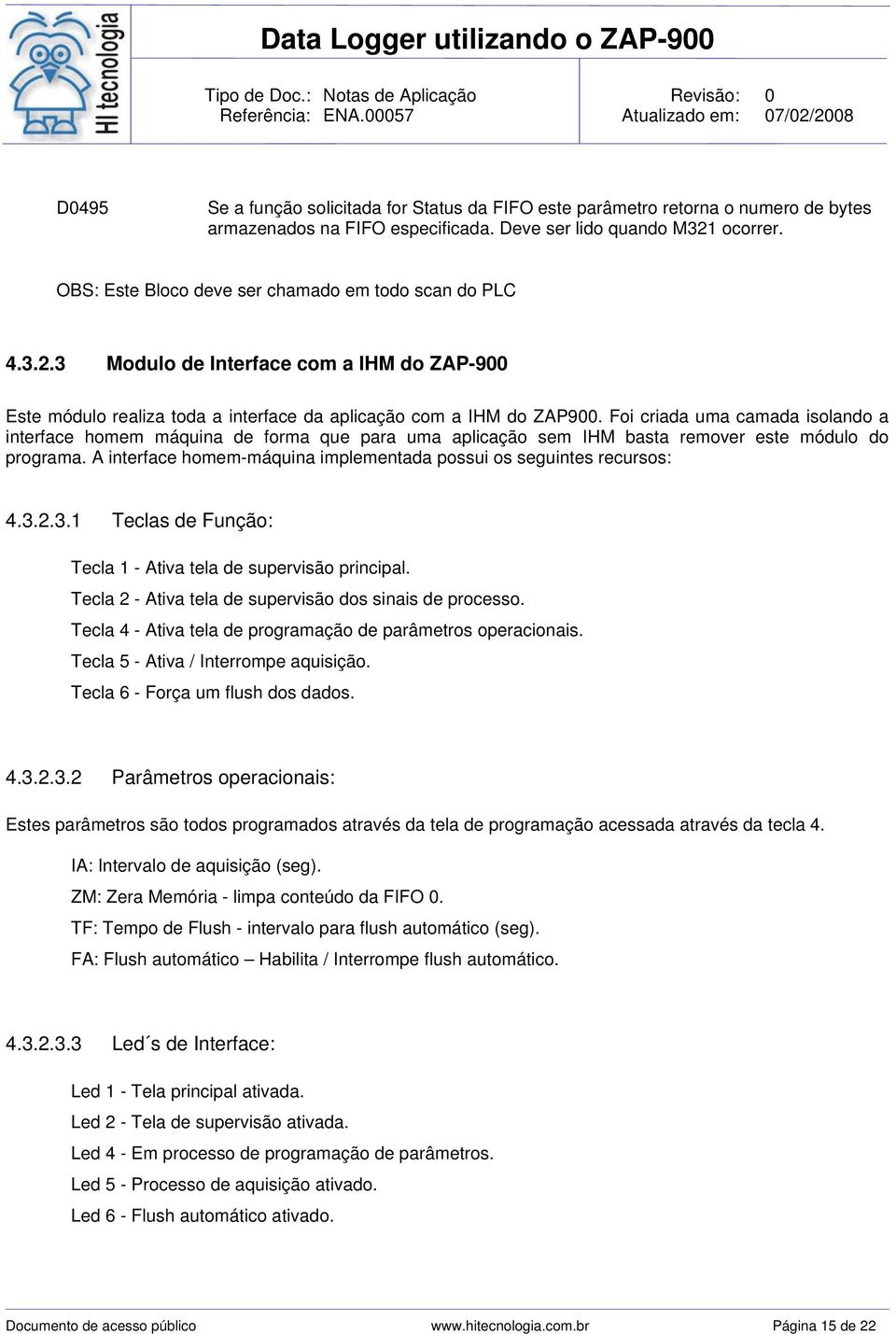 HI tecnologia

Data Logger utilizando o ZAP-900

Tipo de Doc.: Notas de Aplicação
Referência: ENA.00057

Revisão: 0
Atualizado em: 07/02/2008

D0495 Se a função solicitada for Status da FIFO este parâmetro retorna o numero de bytes armazenados na FIFO especificada. Deve ser lido quando M321 ocorrer.

OBS: Este Bloco deve ser chamado em todo scan do PLC

4.3.2.3 Modulo de Interface com a IHM do ZAP-900

Este módulo realiza toda a interface da aplicação com a IHM do ZAP900. Foi criada uma camada isolando a interface homem máquina de forma que para uma aplicação sem IHM basta remover este módulo do programa. A interface homem-máquina implementada possui os seguintes recursos:

4.3.2.3.1 Teclas de Função:

Tecla 1 - Ativa tela de supervisão principal.
Tecla 2 - Ativa tela de supervisão dos sinais de processo.
Tecla 4 - Ativa tela de programação de parâmetros operacionais.
Tecla 5 - Ativa / Interrompe aquisição.
Tecla 6 - Força um flush dos dados.

4.3.2.3.2 Parâmetros operacionais:

Estes parâmetros são todos programados através da tela de programação acessada através da tecla 4.

IA: Intervalo de aquisição (seg).
ZM: Zera Memória - limpa conteúdo da FIFO 0.
TF: Tempo de Flush - intervalo para flush automático (seg).
FA: Flush automático – Habilita / Interrompe flush automático.

4.3.2.3.3 Led´s de Interface:

Led 1 - Tela principal ativada.
Led 2 - Tela de supervisão ativada.
Led 4 - Em processo de programação de parâmetros.
Led 5 - Processo de aquisição ativado.
Led 6 - Flush automático ativado.

Documento de acesso público www.hitecnologia.com.br Página 15 de 22